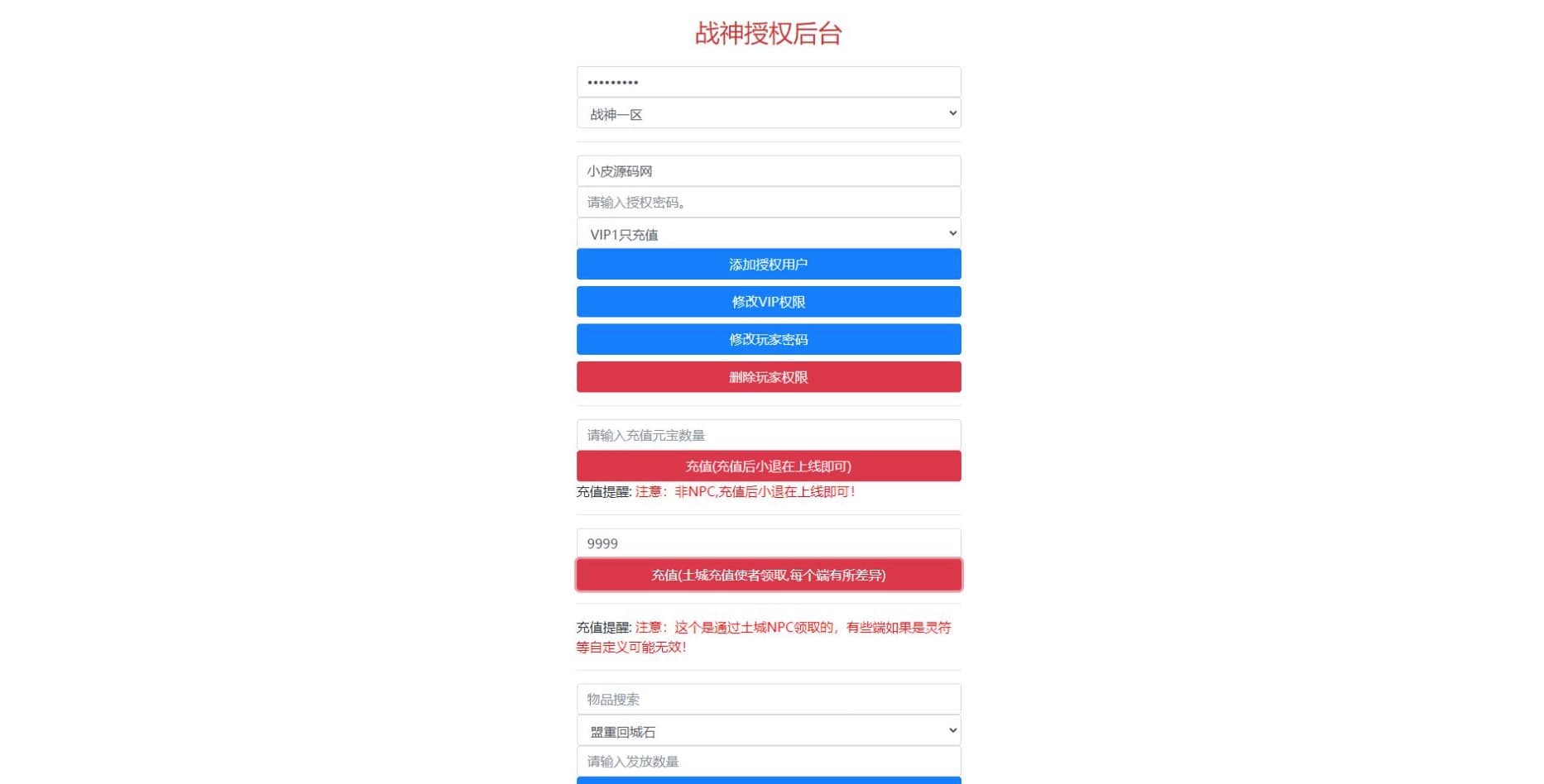 战神授权后台

•••••••••

战神一区

小皮源码网

请输入授权密码。

VIP1只充值

添加授权用户

修改VIP权限

修改玩家密码

删除玩家权限

请输入充值元宝数量

充值(充值后小退在上线即可)

充值提醒: 注意：非NPC,充值后小退在上线即可！

9999

充值(土城充值使者领取,每个端有所差异)

充值提醒: 注意：这个是通过土城NPC领取的，有些端如果是灵符等自定义可能无效！

物品搜索

盟重回城石

请输入发放数量